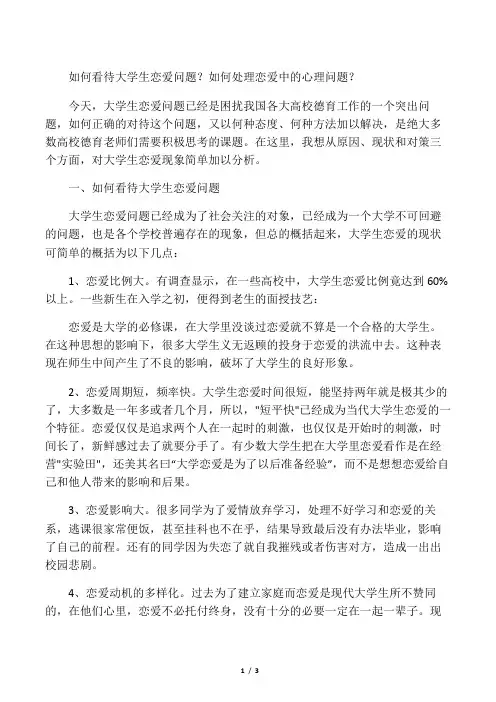 如何看待大学生恋爱问题？如何处理恋爱中的心理问题？

今天，大学生恋爱问题已经是困扰我国各大高校德育工作的一个突出问题，如何正确的对待这个问题，又以何种态度、何种方法加以解决，是绝大多数高校德育老师们需要积极思考的课题。在这里，我想从原因、现状和对策三个方面，对大学生恋爱现象简单加以分析。

一、如何看待大学生恋爱问题

大学生恋爱问题已经成为了社会关注的对象，已经成为一个大学不可回避的问题，也是各个学校普遍存在的现象，但总的概括起来，大学生恋爱的现状可简单的概括为以下几点：

1、恋爱比例大。有调查显示，在一些高校中，大学生恋爱比例竟达到 60%以上。一些新生在入学之初，便得到老生的面授技艺：

恋爱是大学的必修课，在大学里没谈过恋爱就不算是一个合格的大学生。在这种思想的影响下，很多大学生义无返顾的投身于恋爱的洪流中去。这种表现在师生中间产生了不良的影响，破坏了大学生的良好形象。

2、恋爱周期短，频率快。大学生恋爱时间很短，能坚持两年就是极其少的了，大多数是一年多或者几个月，所以，"短平快"已经成为当代大学生恋爱的一个特征。恋爱仅仅是追求两个人在一起时的刺激，也仅仅是开始时的刺激，时间长了，新鲜感过去了就要分手了。有少数大学生把在大学里恋爱看作是在经营"实验田"，还美其名曰"大学恋爱是为了以后准备经验"，而不是想想恋爱给自己和他人带来的影响和后果。

3、恋爱影响大。很多同学为了爱情放弃学习，处理不好学习和恋爱的关系，逃课很家常便饭，甚至挂科也不在乎，结果导致最后没有办法毕业，影响了自己的前程。还有的同学因为失恋了就自我摧残或者伤害对方，造成一出出校园悲剧。

4、恋爱动机的多样化。过去为了建立家庭而恋爱是现代大学生所不赞同的，在他们心里，恋爱不必托付终身，没有十分的必要一定在一起一辈子。现

1 / 3